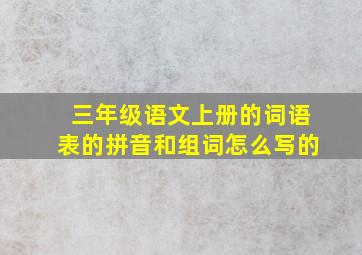 三年级语文上册的词语表的拼音和组词怎么写的